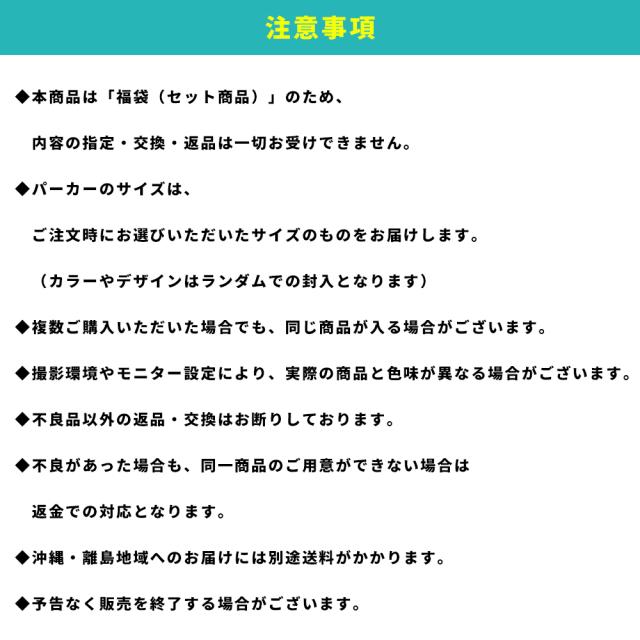 注意事項

◆本商品は「福袋（セット商品）」のため、
内容の指定・交換・返品は一切お受けできません。

◆パーカーのサイズは、
ご注文時にお選びいただいたサイズのものをお届けします。
（カラーやデザインはランダムでの封入となります）

◆複数ご購入いただいた場合でも、同じ商品が入る場合がございます。

◆撮影環境やモニター設定により、実際の商品と色味が異なる場合がございます。

◆不良品以外の返品・交換はお断りしております。

◆不良があった場合も、同一商品のご用意ができない場合は
返金での対応となります。

◆沖縄・離島地域へのお届けには別途送料がかかります。

◆予告なく販売を終了する場合がございます。